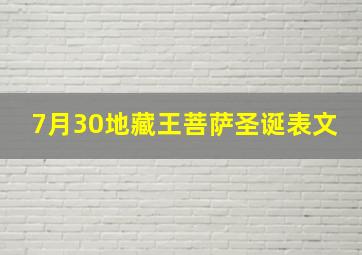 7月30地藏王菩萨圣诞表文